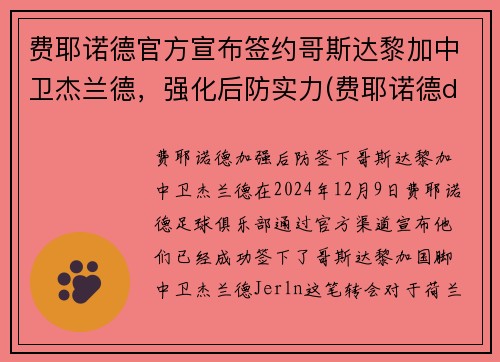 费耶诺德官方宣布签约哥斯达黎加中卫杰兰德，强化后防实力(费耶诺德d

费耶诺德加强后防签下哥斯达黎加中卫杰兰德在2024年12月9日费耶诺德足球俱乐部通过官方渠道宣布他们已经成功签下了哥斯达黎加国脚中卫杰兰德Jer1n这笔转会对于荷兰